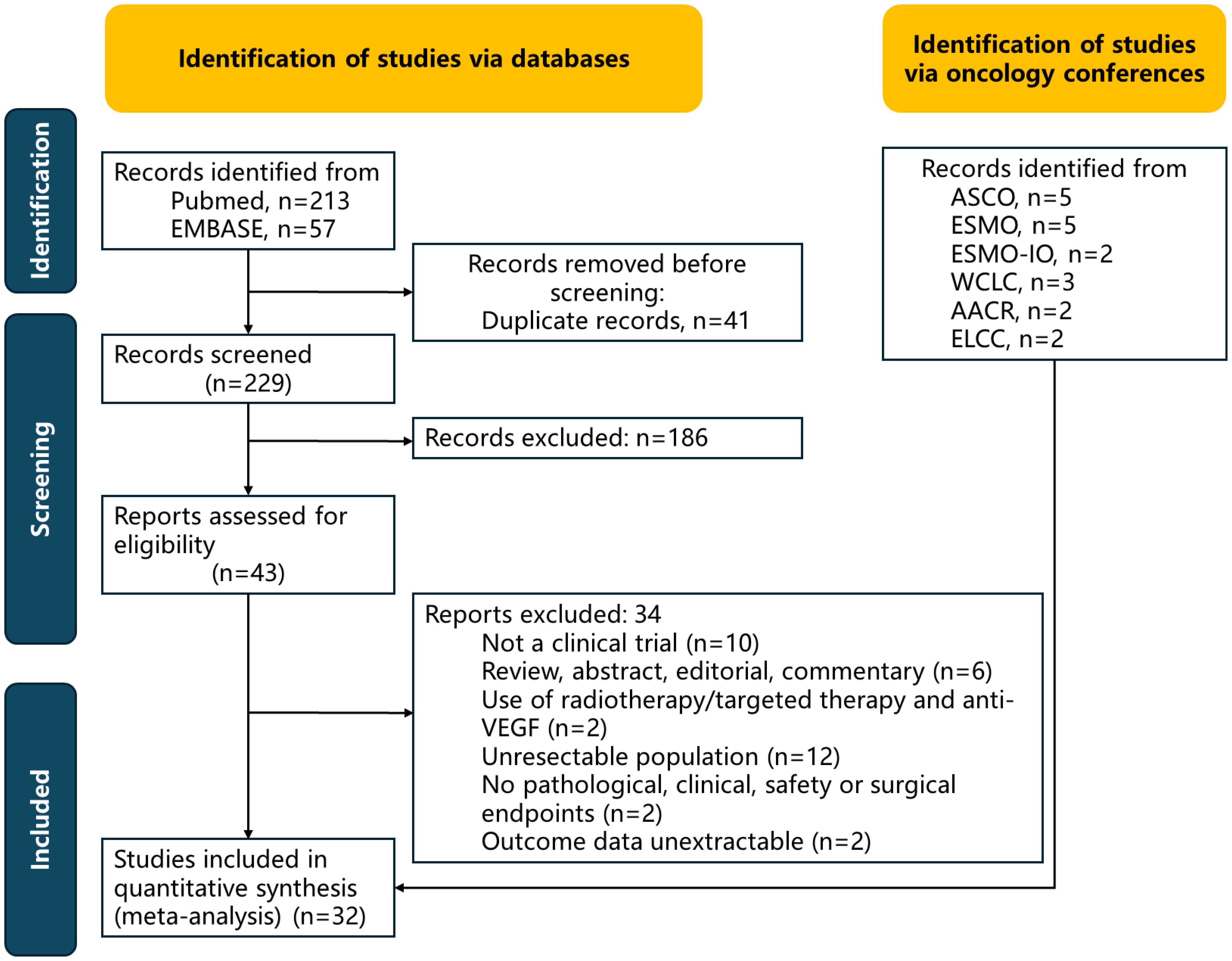 Identification of studies via databases

Identification of studies via oncology conferences

Identification

Records identified from
Pubmed, n=213
EMBASE, n=57

Records removed before screening:
Duplicate records, n=41

Records identified from
ASCO, n=5
ESMO, n=5
ESMO-IO, n=2
WCLC, n=3
AACR, n=2
ELCC, n=2

Screening

Records screened
(n=229)

Records excluded: n=186

Reports assessed for eligibility
(n=43)

Reports excluded: 34
Not a clinical trial (n=10)
Review, abstract, editorial, commentary (n=6)
Use of radiotherapy/targeted therapy and anti-VEGF (n=2)
Unresectable population (n=12)
No pathological, clinical, safety or surgical endpoints (n=2)
Outcome data unextractable (n=2)

Included

Studies included in quantitative synthesis (meta-analysis) (n=32)